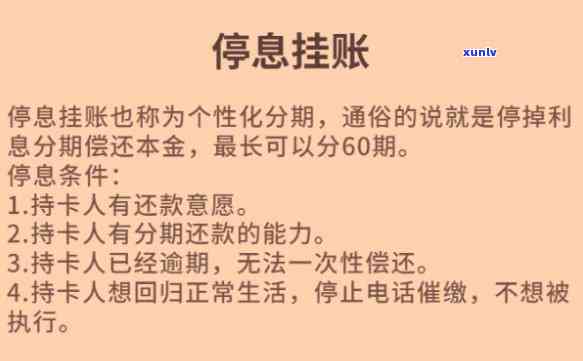 停息挂账

xunlv

停息挂账也称为个性化分期，通俗的说就是停掉利息分期偿还本金，最长可以分60期。
停息条件：
1.持卡人有还款意愿。
2.持卡人有分期还款的能力。
3.持卡人已经逾期，无法一次性偿还。
4.持卡人想回归正常生活，停止电话催缴，不想被执行。